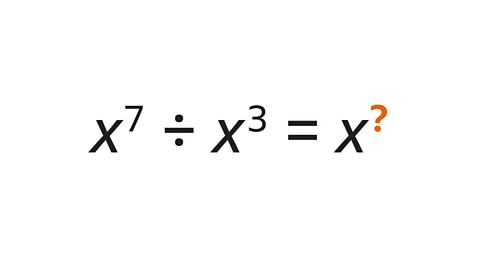 $x^7 \div x^3 = x^?$